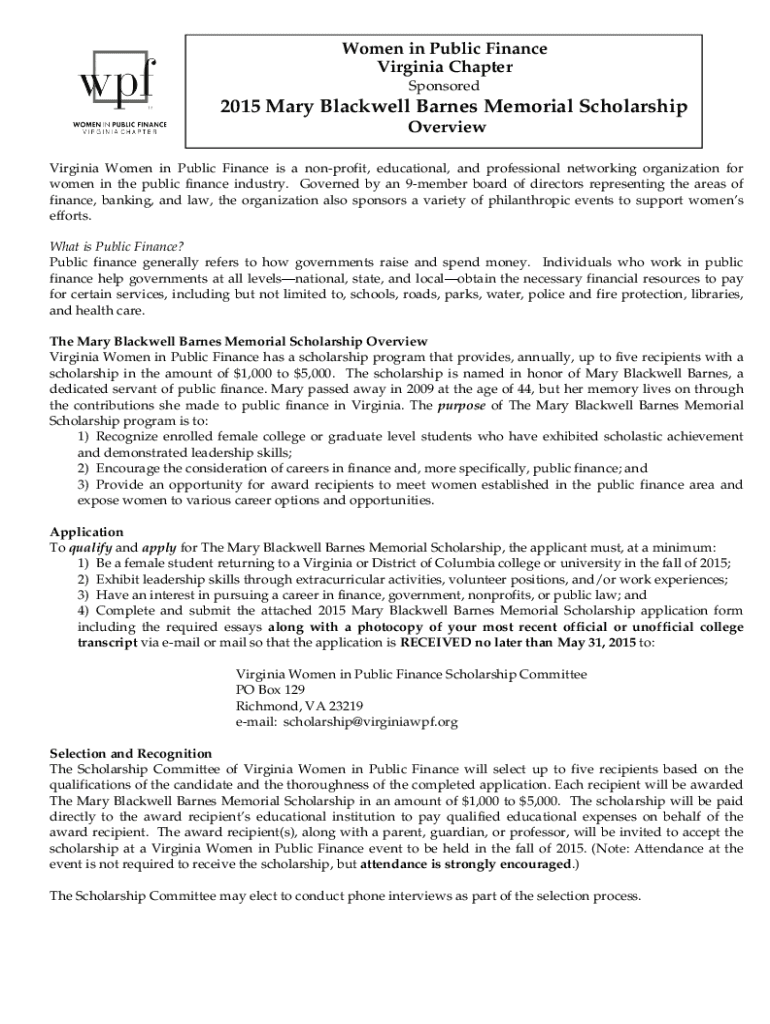 wpf
WOMEN IN PUBLIC FINANCE
VIRGINIA CHAPTER

Women in Public Finance
Virginia Chapter
Sponsored
2015 Mary Blackwell Barnes Memorial Scholarship
Overview

Virginia Women in Public Finance is a non-profit, educational, and professional networking organization for women in the public finance industry. Governed by an 9-member board of directors representing the areas of finance, banking, and law, the organization also sponsors a variety of philanthropic events to support women's efforts.

What is Public Finance?
Public finance generally refers to how governments raise and spend money. Individuals who work in public finance help governments at all levels—national, state, and local—obtain the necessary financial resources to pay for certain services, including but not limited to, schools, roads, parks, water, police and fire protection, libraries, and health care.

The Mary Blackwell Barnes Memorial Scholarship Overview
Virginia Women in Public Finance has a scholarship program that provides, annually, up to five recipients with a scholarship in the amount of $1,000 to $5,000. The scholarship is named in honor of Mary Blackwell Barnes, a dedicated servant of public finance. Mary passed away in 2009 at the age of 44, but her memory lives on through the contributions she made to public finance in Virginia. The purpose of The Mary Blackwell Barnes Memorial Scholarship program is to:
1) Recognize enrolled female college or graduate level students who have exhibited scholastic achievement and demonstrated leadership skills;
2) Encourage the consideration of careers in finance and, more specifically, public finance; and
3) Provide an opportunity for award recipients to meet women established in the public finance area and expose women to various career options and opportunities.

Application
To qualify and apply for The Mary Blackwell Barnes Memorial Scholarship, the applicant must, at a minimum:
1) Be a female student returning to a Virginia or District of Columbia college or university in the fall of 2015;
2) Exhibit leadership skills through extracurricular activities, volunteer positions, and/or work experiences;
3) Have an interest in pursuing a career in finance, government, nonprofits, or public law; and
4) Complete and submit the attached 2015 Mary Blackwell Barnes Memorial Scholarship application form including the required essays along with a photocopy of your most recent official or unofficial college transcript via e-mail or mail so that the application is RECEIVED no later than May 31, 2015 to:

Virginia Women in Public Finance Scholarship Committee
PO Box 129
Richmond, VA 23219
e-mail: scholarship@virginiawpf.org

Selection and Recognition
The Scholarship Committee of Virginia Women in Public Finance will select up to five recipients based on the qualifications of the candidate and the thoroughness of the completed application. Each recipient will be awarded The Mary Blackwell Barnes Memorial Scholarship in an amount of $1,000 to $5,000. The scholarship will be paid directly to the award recipient's educational institution to pay qualified educational expenses on behalf of the award recipient. The award recipient(s), along with a parent, guardian, or professor, will be invited to accept the scholarship at a Virginia Women in Public Finance event to be held in the fall of 2015. (Note: Attendance at the event is not required to receive the scholarship, but attendance is strongly encouraged.)

The Scholarship Committee may elect to conduct phone interviews as part of the selection process.